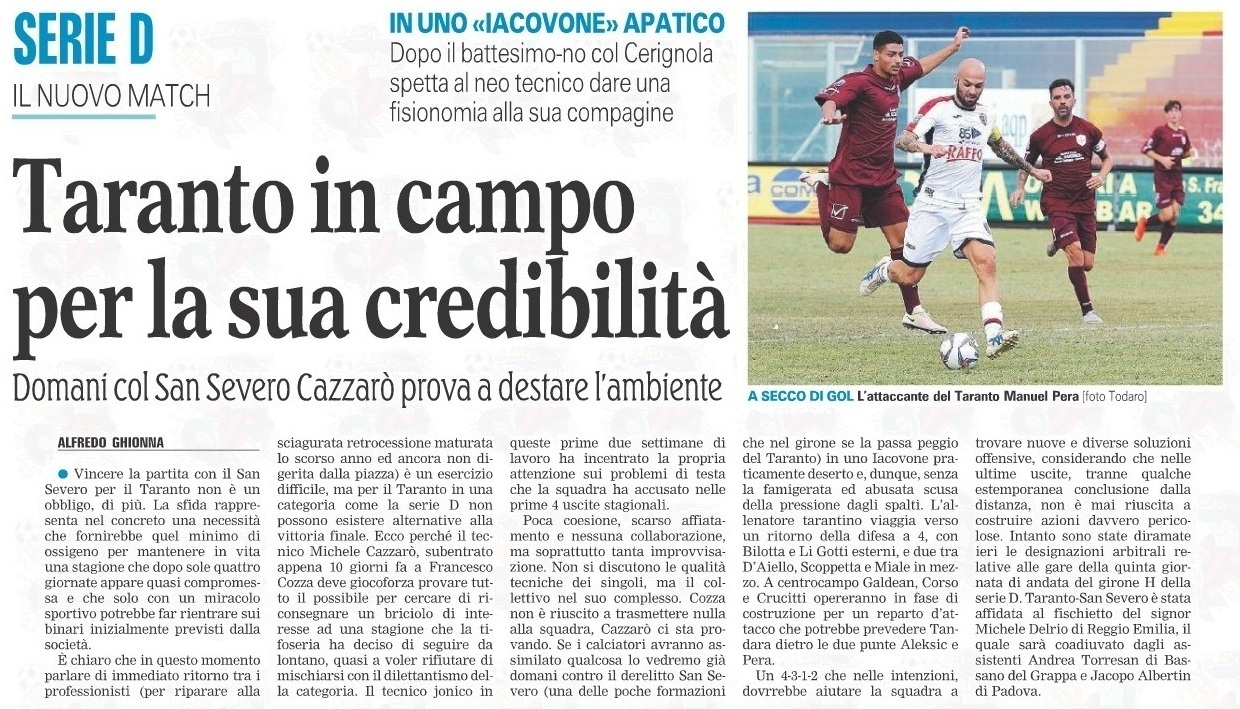 SERIE D
IL NUOVO MATCH

IN UNO «IACOVONE» APATICO
Dopo il battesimo-no col Cerignola spetta al neo tecnico dare una fisionomia alla sua compagine

Taranto in campo per la sua credibilità

Domani col San Severo Cazzarò prova a destare l'ambiente

A SECCO DI GOL L'attaccante del Taranto Manuel Pera [foto Todaro]

ALFREDO GHIONNA

Vincere la partita con il San Severo per il Taranto non è un obbligo, di più. La sfida rappresenta nel concreto una necessità che fornirebbe quel minimo di ossigeno per mantenere in vita una stagione che dopo sole quattro giornate appare quasi compromessa e che solo con un miracolo sportivo potrebbe far rientrare sui binari inizialmente previsti dalla società.

È chiaro che in questo momento parlare di immediato ritorno tra i professionisti (per riparare alla sciagurata retrocessione maturata lo scorso anno ed ancora non digerita dalla piazza) è un esercizio difficile, ma per il Taranto in una categoria come la serie D non possono esistere alternative alla vittoria finale. Ecco perché il tecnico Michele Cazzarò, subentrato appena 10 giorni fa a Francesco Cozza deve giocoforza provare tutto il possibile per cercare di riconsegnare un briciolo di interesse ad una stagione che la tifoseria ha deciso di seguire da lontano, quasi a voler rifiutare di mischiarsi con il dilettantismo della categoria. Il tecnico jonico in queste prime due settimane di lavoro ha incentrato la propria attenzione sui problemi di testa che la squadra ha accusato nelle prime 4 uscite stagionali.

Poca coesione, scarso affiatamento e nessuna collaborazione, ma soprattutto tanta improvvisazione. Non si discutono le qualità tecniche dei singoli, ma il collettivo nel suo complesso. Cozza non è riuscito a trasmettere nulla alla squadra, Cazzarò ci sta provando. Se i calciatori avranno assimilato qualcosa lo vedremo già domani contro il derelitto San Severo (una delle poche formazioni che nel girone se la passa peggio del Taranto) in uno Iacovone praticamente deserto e, dunque, senza la famigerata ed abusata scusa della pressione dagli spalti. L'allenatore tarantino viaggia verso un ritorno della difesa a 4, con Bilotta e Li Gotti esterni, e due tra D'Aiello, Scoppetta e Miale in mezzo. A centrocampo Galdean, Corso e Crucitti opereranno in fase di costruzione per un reparto d'attacco che potrebbe prevedere Tandara dietro le due punte Aleksic e Pera.

Un 4-3-1-2 che nelle intenzioni, dovrebbe aiutare la squadra a trovare nuove e diverse soluzioni offensive, considerando che nelle ultime uscite, tranne qualche estemporanea conclusione dalla distanza, non è mai riuscita a costruire azioni davvero pericolose. Intanto sono state diramate ieri le designazioni arbitrali relative alle gare della quinta giornata di andata del girone H della serie D. Taranto-San Severo è stata affidata al fischietto del signor Michele Delrio di Reggio Emilia, il quale sarà coadiuvato dagli assistenti Andrea Torresan di Bassano del Grappa e Jacopo Albertin di Padova.